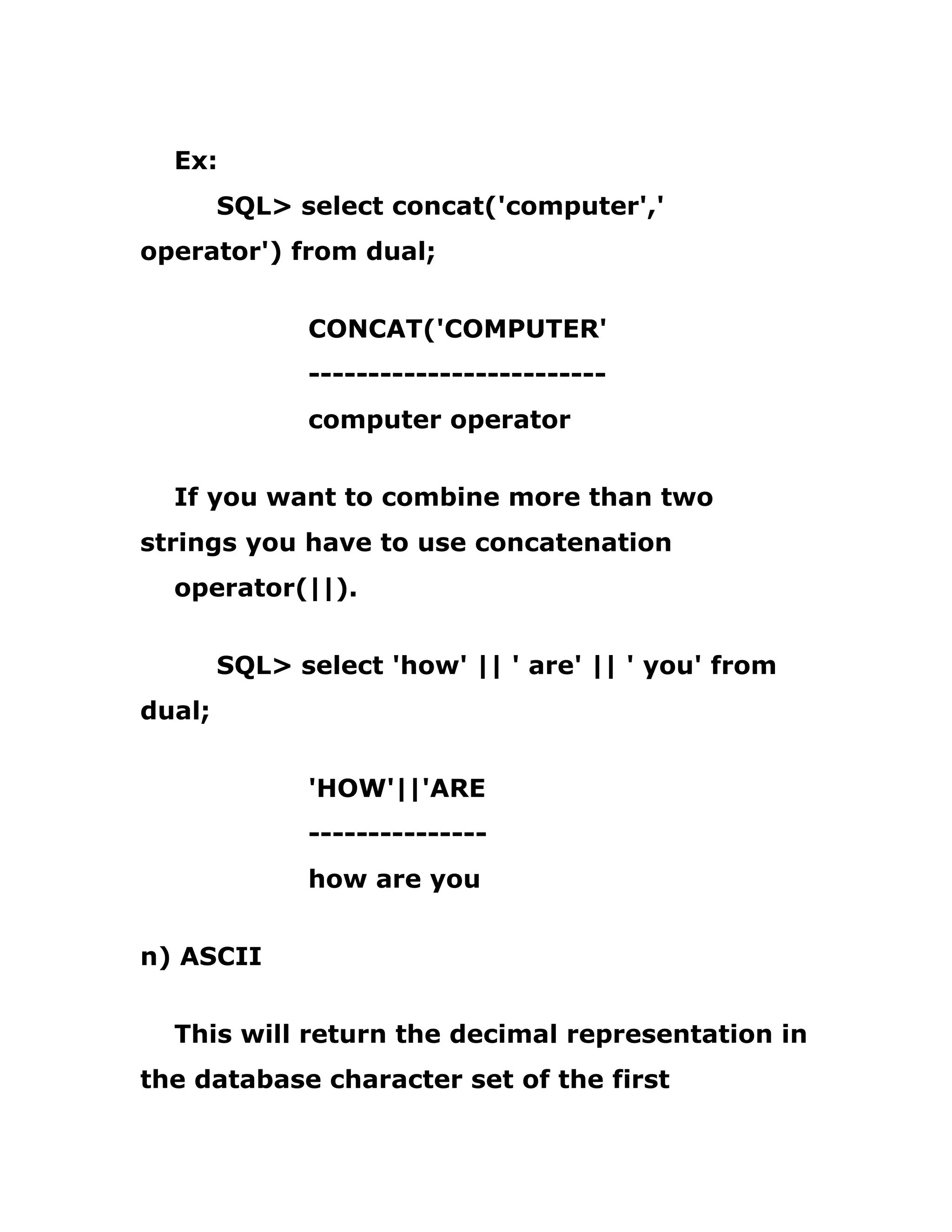 Ex:

SQL> select concat('computer',' operator') from dual;

CONCAT('COMPUTER'
-------------------------
computer operator

If you want to combine more than two strings you have to use concatenation operator(||).

SQL> select 'how' || ' are' || ' you' from dual;

'HOW'||'ARE
---------------
how are you

n) ASCII

This will return the decimal representation in the database character set of the first